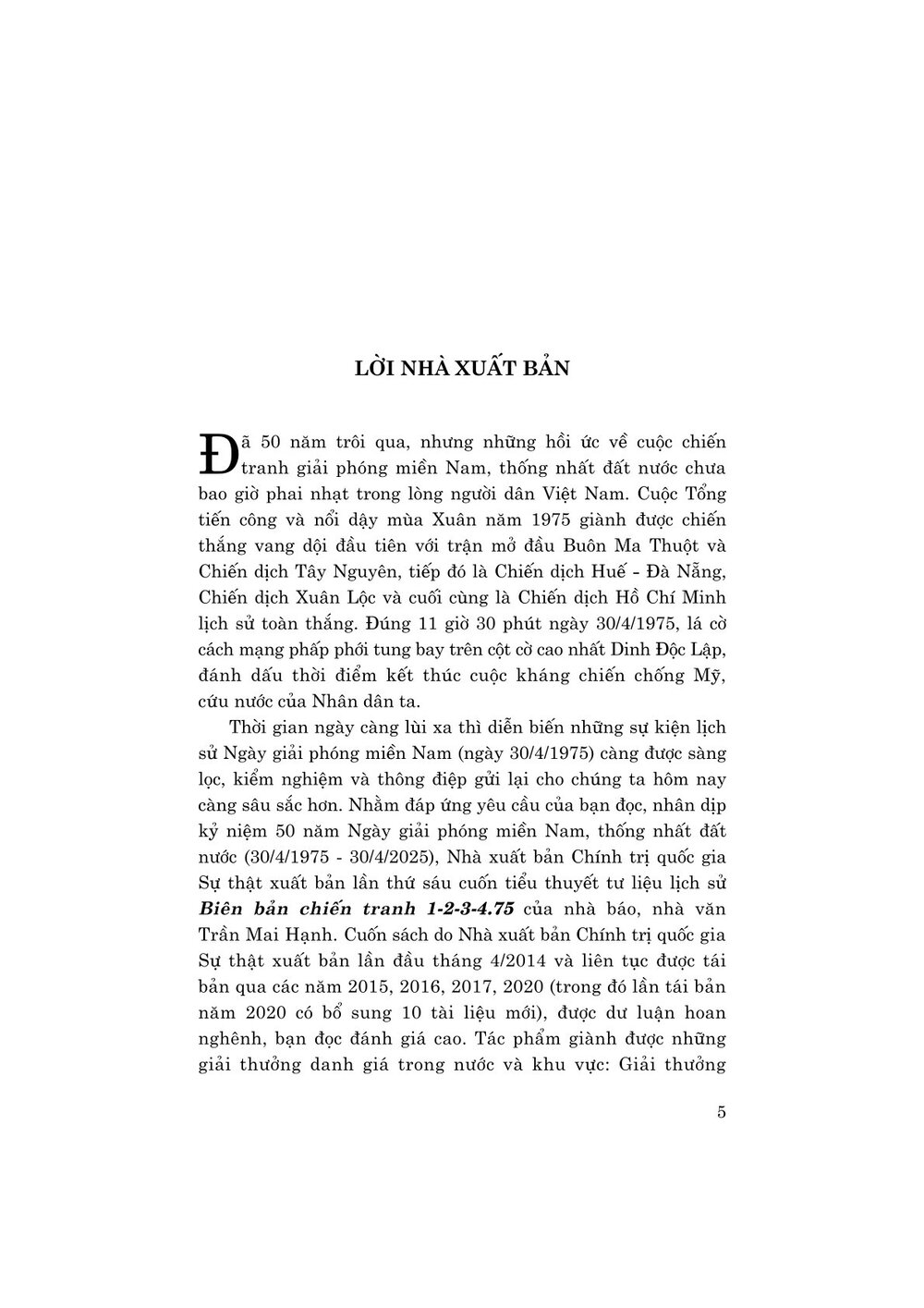 LỜI NHÀ XUẤT BẢN

Đã 50 năm trôi qua, nhưng những hồi ức về cuộc chiến tranh giải phóng miền Nam, thống nhất đất nước chưa bao giờ phai nhạt trong lòng người dân Việt Nam. Cuộc Tổng tiến công và nổi dậy mùa Xuân năm 1975 giành được chiến thắng vang dội đầu tiên với trận mở đầu Buôn Ma Thuột và Chiến dịch Tây Nguyên, tiếp đó là Chiến dịch Huế - Đà Nẵng, Chiến dịch Xuân Lộc và cuối cùng là Chiến dịch Hồ Chí Minh lịch sử toàn thắng. Đúng 11 giờ 30 phút ngày 30/4/1975, lá cờ cách mạng phấp phới tung bay trên cột cờ cao nhất Dinh Độc Lập, đánh dấu thời điểm kết thúc cuộc kháng chiến chống Mỹ, cứu nước của Nhân dân ta.

Thời gian ngày càng lùi xa thì diễn biến những sự kiện lịch sử Ngày giải phóng miền Nam (ngày 30/4/1975) càng được sàng lọc, kiểm nghiệm và thông điệp gửi lại cho chúng ta hôm nay càng sâu sắc hơn. Nhằm đáp ứng yêu cầu của bạn đọc, nhân dịp kỷ niệm 50 năm Ngày giải phóng miền Nam, thống nhất đất nước (30/4/1975 - 30/4/2025), Nhà xuất bản Chính trị quốc gia Sự thật xuất bản lần thứ sáu cuốn tiểu thuyết tư liệu lịch sử Biên bản chiến tranh 1-2-3-4.75 của nhà báo, nhà văn Trần Mai Hạnh. Cuốn sách do Nhà xuất bản Chính trị quốc gia Sự thật xuất bản lần đầu tháng 4/2014 và liên tục được tái bản qua các năm 2015, 2016, 2017, 2020 (trong đó lần tái bản năm 2020 có bổ sung 10 tài liệu mới), được dư luận hoan nghênh, bạn đọc đánh giá cao. Tác phẩm giành được những giải thưởng danh giá trong nước và khu vực: Giải thưởng

5